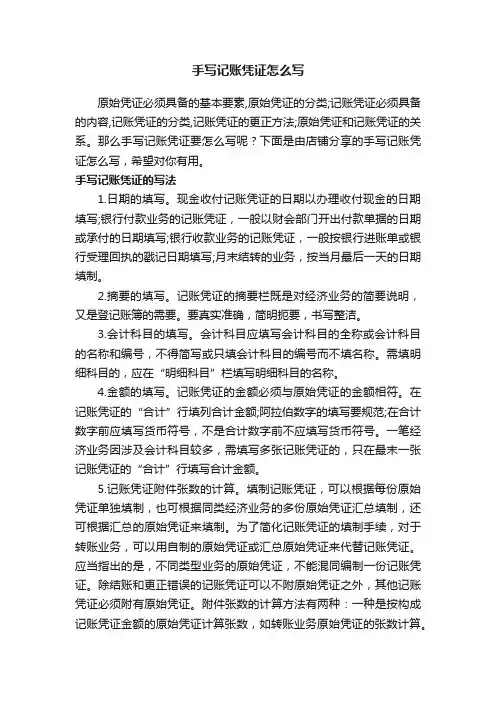 手写记账凭证怎么写

原始凭证必须具备的基本要素,原始凭证的分类;记账凭证必须具备的内容,记账凭证的分类,记账凭证的更正方法;原始凭证和记账凭证的关系。那么手写记账凭证要怎么写呢？下面是由店铺分享的手写记账凭证怎么写，希望对你有用。

手写记账凭证的写法

1.日期的填写。现金收付记账凭证的日期以办理收付现金的日期填写;银行付款业务的记账凭证，一般以财会部门开出付款单据的日期或承付的日期填写;银行收款业务的记账凭证，一般按银行进账单或银行受理回执的戳记日期填写;月末结转的业务，按当月最后一天的日期填制。

2.摘要的填写。记账凭证的摘要栏既是对经济业务的简要说明，又是登记账簿的需要。要真实准确，简明扼要，书写整洁。

3.会计科目的填写。会计科目应填写会计科目的全称或会计科目的名称和编号，不得简写或只填会计科目的编号而不填名称。需填明细科目的，应在“明细科目”栏填写明细科目的名称。

4.金额的填写。记账凭证的金额必须与原始凭证的金额相符。在记账凭证的“合计”行填列合计金额;阿拉伯数字的填写要规范;在合计数字前应填写货币符号，不是合计数字前不应填写货币符号。一笔经济业务因涉及会计科目较多，需填写多张记账凭证的，只在最末一张记账凭证的“合计”行填写合计金额。

5.记账凭证附件张数的计算。填制记账凭证，可以根据每份原始凭证单独填制，也可根据同类经济业务的多份原始凭证汇总填制，还可根据汇总的原始凭证来填制。为了简化记账凭证的填制手续，对于转账业务，可以用自制的原始凭证或汇总原始凭证来代替记账凭证。应当指出的是，不同类型业务的原始凭证，不能混同编制一份记账凭证。除结账和更正错误的记账凭证可以不附原始凭证之外，其他记账凭证必须附有原始凭证。附件张数的计算方法有两种：一种是按构成记账凭证金额的原始凭证计算张数，如转账业务原始凭证的张数计算。